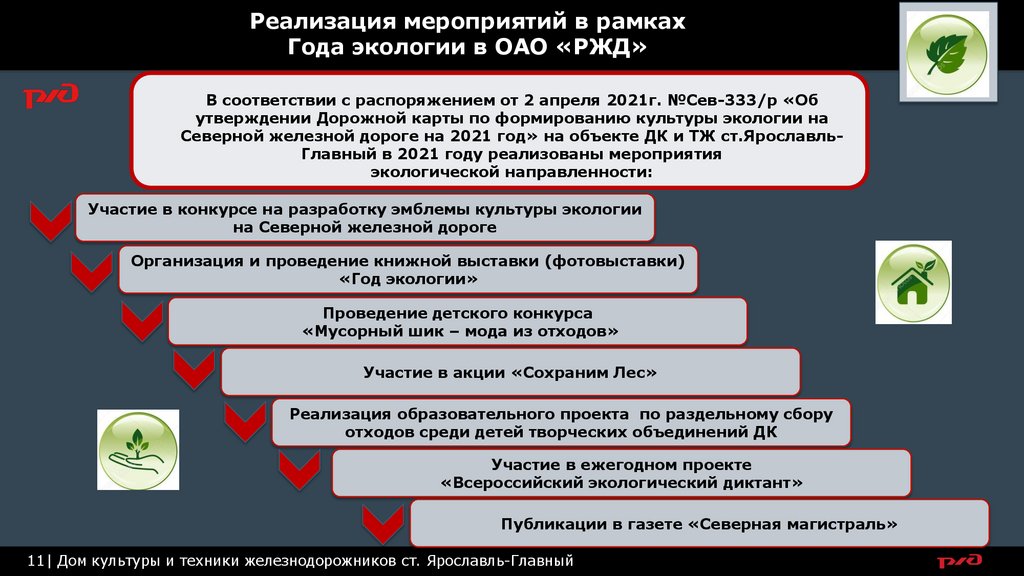 Реализация мероприятий в рамках
Года экологии в ОАО «РЖД»

РЖД

В соответствии с распоряжением от 2 апреля 2021г. №Сев-333/р «Об утверждении Дорожной карты по формированию культуры экологии на Северной железной дороге на 2021 год» на объекте ДК и ТЖ ст.Ярославль-Главный в 2021 году реализованы мероприятия экологической направленности:

Участие в конкурсе на разработку эмблемы культуры экологии на Северной железной дороге

Организация и проведение книжной выставки (фотовыставки) «Год экологии»

Проведение детского конкурса «Мусорный шик – мода из отходов»

Участие в акции «Сохраним Лес»

Реализация образовательного проекта по раздельному сбору отходов среди детей творческих объединений ДК

Участие в ежегодном проекте «Всероссийский экологический диктант»

Публикации в газете «Северная магистраль»

11| Дом культуры и техники железнодорожников ст. Ярославль-Главный

РЖД